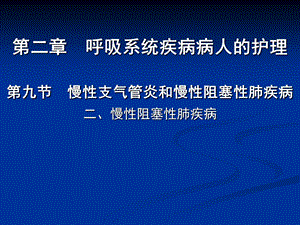 第二章　呼吸系统疾病病人的护理

第九节　慢性支气管炎和慢性阻塞性肺疾病

二、慢性阻塞性肺疾病